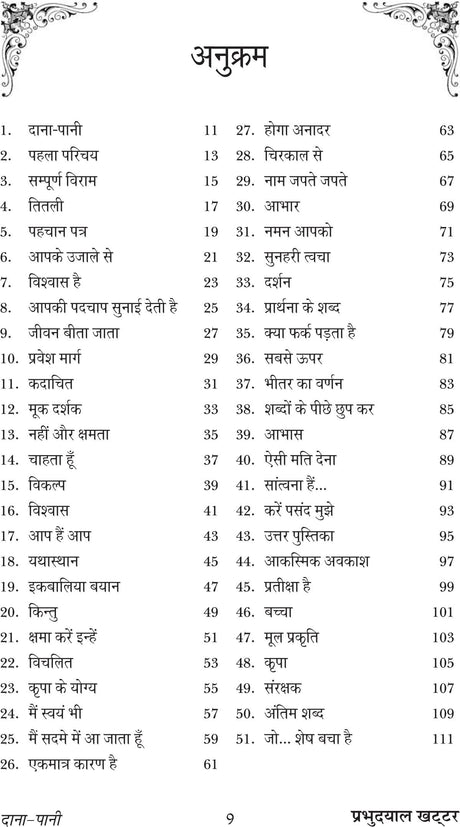 अनुक्रम

1. दाना-पानी 11
2. पहला परिचय 13
3. सम्पूर्ण विराम 15
4. तितली 17
5. पहचान पत्र 19
6. आपके उजाले से 21
7. विश्वास है 23
8. आपकी पदचाप सुनाई देती है 25
9. जीवन बीता जाता 27
10. प्रवेश मार्ग 29
11. कदाचित 31
12. मूक दर्शक 33
13. नहीं और क्षमता 35
14. चाहता हूँ 37
15. विकल्प 39
16. विश्वास 41
17. आप हैं आप 43
18. यथास्थान 45
19. इकबालिया बयान 47
20. किन्तु 49
21. क्षमा करें इन्हें 51
22. विचलित 53
23. कृपा के योग्य 55
24. मैं स्वयं भी 57
25. मैं सदमे में आ जाता हूँ 59
26. एकमात्र कारण है 61

27. होगा अनादर 63
28. चिरकाल से 65
29. नाम जपते जपते 67
30. आभार 69
31. नमन आपको 71
32. सुनहरी त्वचा 73
33. दर्शन 75
34. प्रार्थना के शब्द 77
35. क्या फर्क पड़ता है 79
36. सबसे ऊपर 81
37. भीतर का वर्णन 83
38. शब्दों के पीछे छुप कर 85
39. आभास 87
40. ऐसी मति देना 89
41. सांत्वना हैं... 91
42. करें पसंद मुझे 93
43. उत्तर पुस्तिका 95
44. आकस्मिक अवकाश 97
45. प्रतीक्षा है 99
46. बच्चा 101
47. मूल प्रकृति 103
48. कृपा 105
49. संरक्षक 107
50. अंतिम शब्द 109
51. जो... शेष बचा है 111

दाना-पानी 9 प्रभुदयाल खट्टर